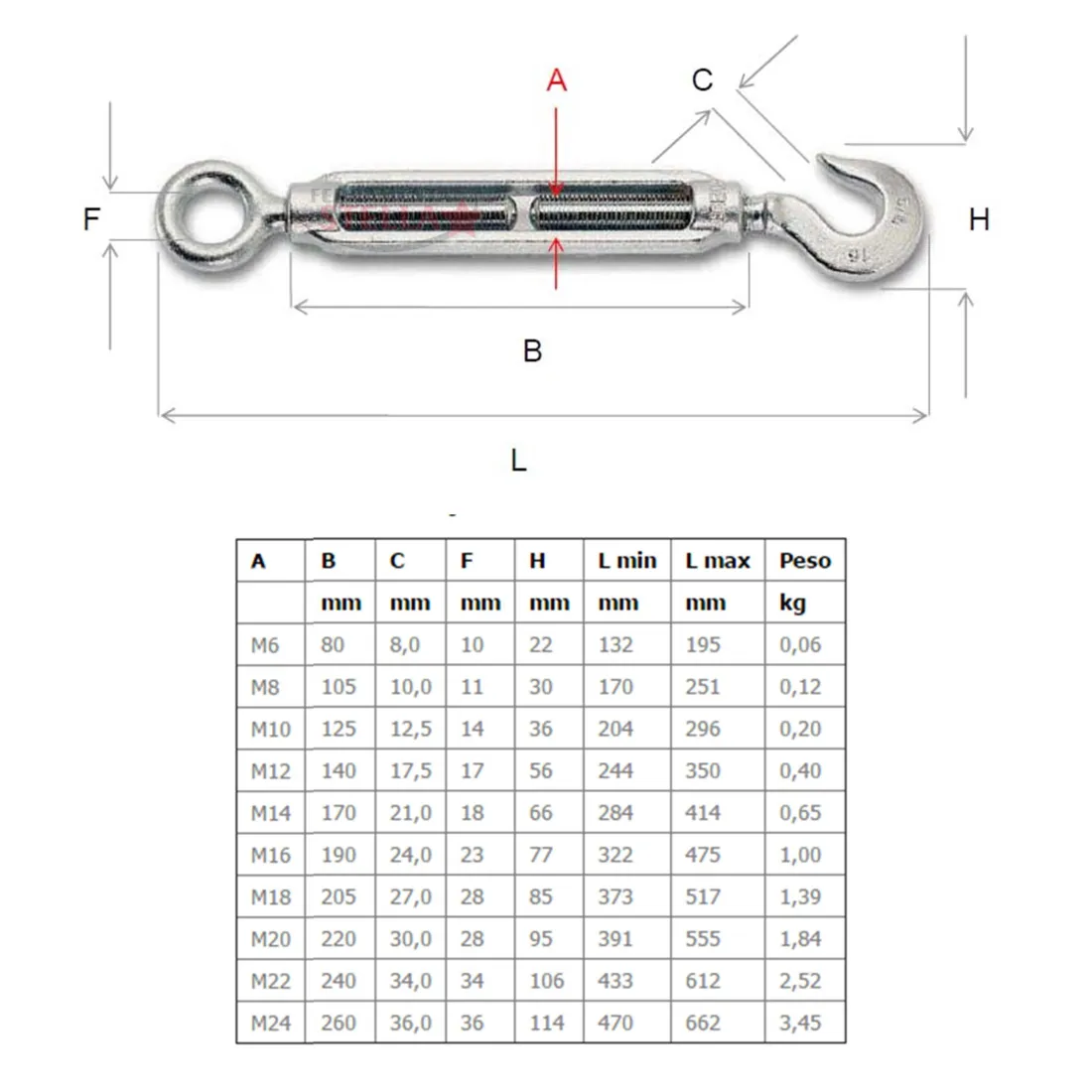 A

C

F

H

B

L

| A | B | C | F | H | L min | L max | Peso |
|---|---|---|---|---|---|---|---|
| | mm | mm | mm | mm | mm | mm | kg |
| M6 | 80 | 8,0 | 10 | 22 | 132 | 195 | 0,06 |
| M8 | 105 | 10,0 | 11 | 30 | 170 | 251 | 0,12 |
| M10 | 125 | 12,5 | 14 | 36 | 204 | 296 | 0,20 |
| M12 | 140 | 17,5 | 17 | 56 | 244 | 350 | 0,40 |
| M14 | 170 | 21,0 | 18 | 66 | 284 | 414 | 0,65 |
| M16 | 190 | 24,0 | 23 | 77 | 322 | 475 | 1,00 |
| M18 | 205 | 27,0 | 28 | 85 | 373 | 517 | 1,39 |
| M20 | 220 | 30,0 | 28 | 95 | 391 | 555 | 1,84 |
| M22 | 240 | 34,0 | 34 | 106 | 433 | 612 | 2,52 |
| M24 | 260 | 36,0 | 36 | 114 | 470 | 662 | 3,45 |